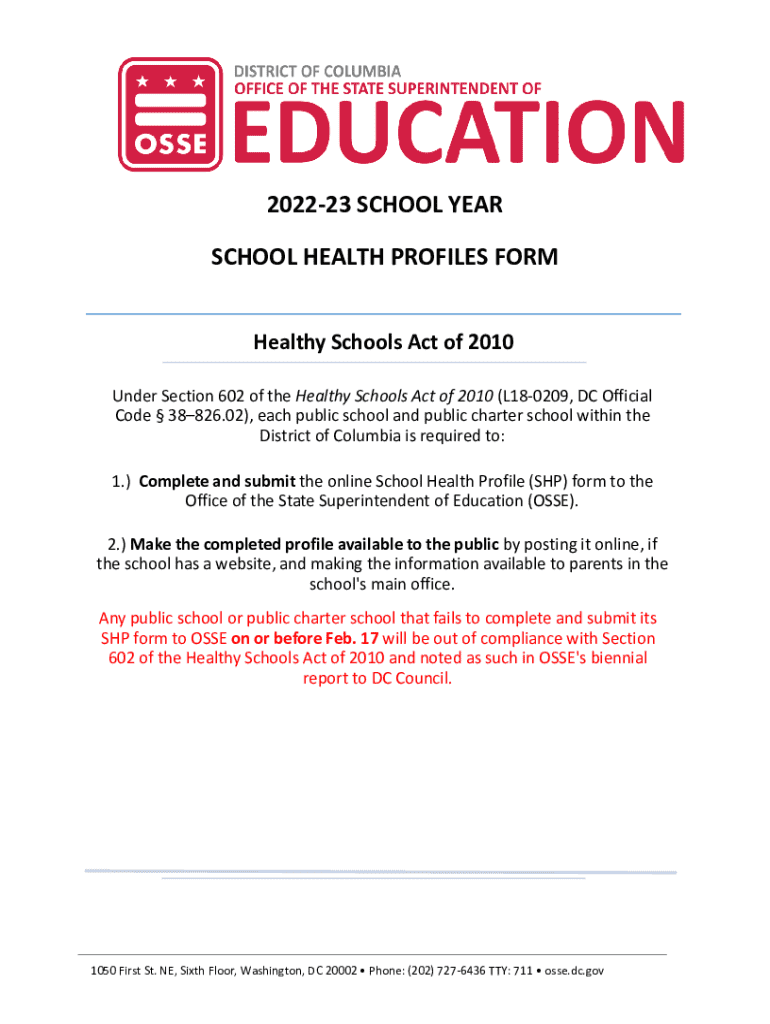 OSSE

DISTRICT OF COLUMBIA
OFFICE OF THE STATE SUPERINTENDENT OF
EDUCATION

2022-23 SCHOOL YEAR

SCHOOL HEALTH PROFILES FORM

Healthy Schools Act of 2010

Under Section 602 of the Healthy Schools Act of 2010 (L18-0209, DC Official Code § 38–826.02), each public school and public charter school within the District of Columbia is required to:

1.) Complete and submit the online School Health Profile (SHP) form to the Office of the State Superintendent of Education (OSSE).

2.) Make the completed profile available to the public by posting it online, if the school has a website, and making the information available to parents in the school's main office.

Any public school or public charter school that fails to complete and submit its SHP form to OSSE on or before Feb. 17 will be out of compliance with Section 602 of the Healthy Schools Act of 2010 and noted as such in OSSE's biennial report to DC Council.

1050 First St. NE, Sixth Floor, Washington, DC 20002 • Phone: (202) 727-6436 TTY: 711 • osse.dc.gov